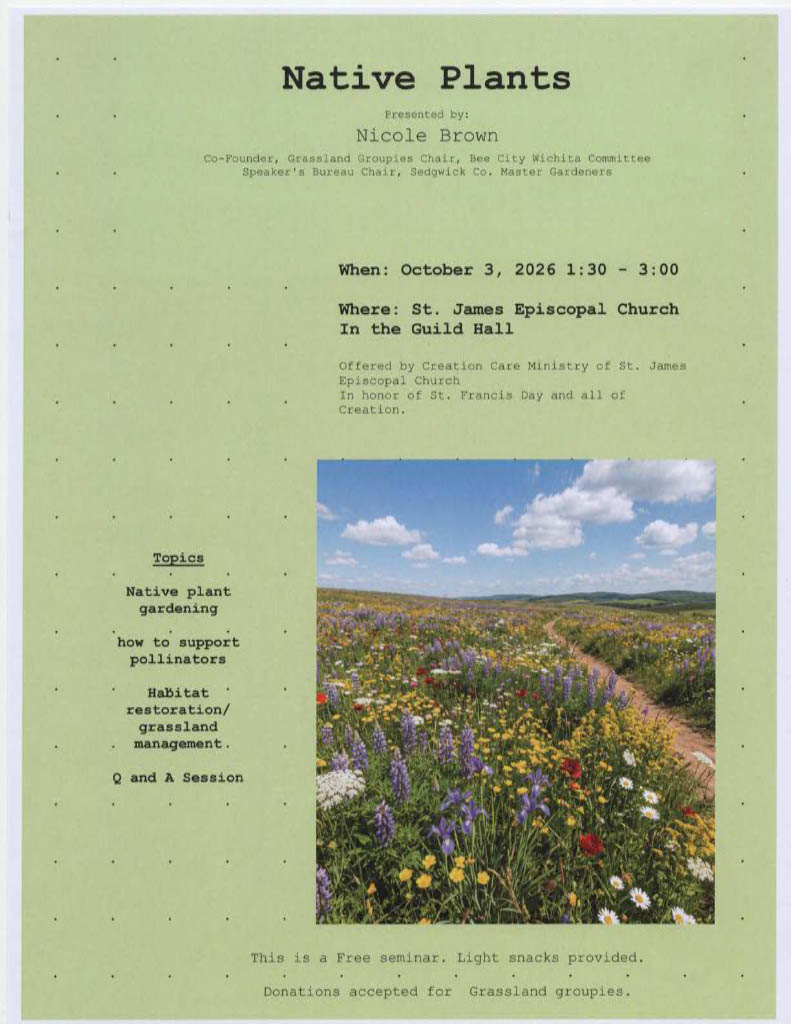 Native Plants

Presented by:
Nicole Brown
Co-Founder, Grassland Groupies Chair, Bee City Wichita Committee
Speaker's Bureau Chair, Sedgwick Co. Master Gardeners

When: October 3, 2026 1:30 - 3:00

Where: St. James Episcopal Church
In the Guild Hall

Offered by Creation Care Ministry of St. James Episcopal Church
In honor of St. Francis Day and all of Creation.

Topics

Native plant gardening

how to support pollinators

Habitat restoration/ grassland management.

Q and A Session

This is a Free seminar. Light snacks provided.

Donations accepted for Grassland groupies.